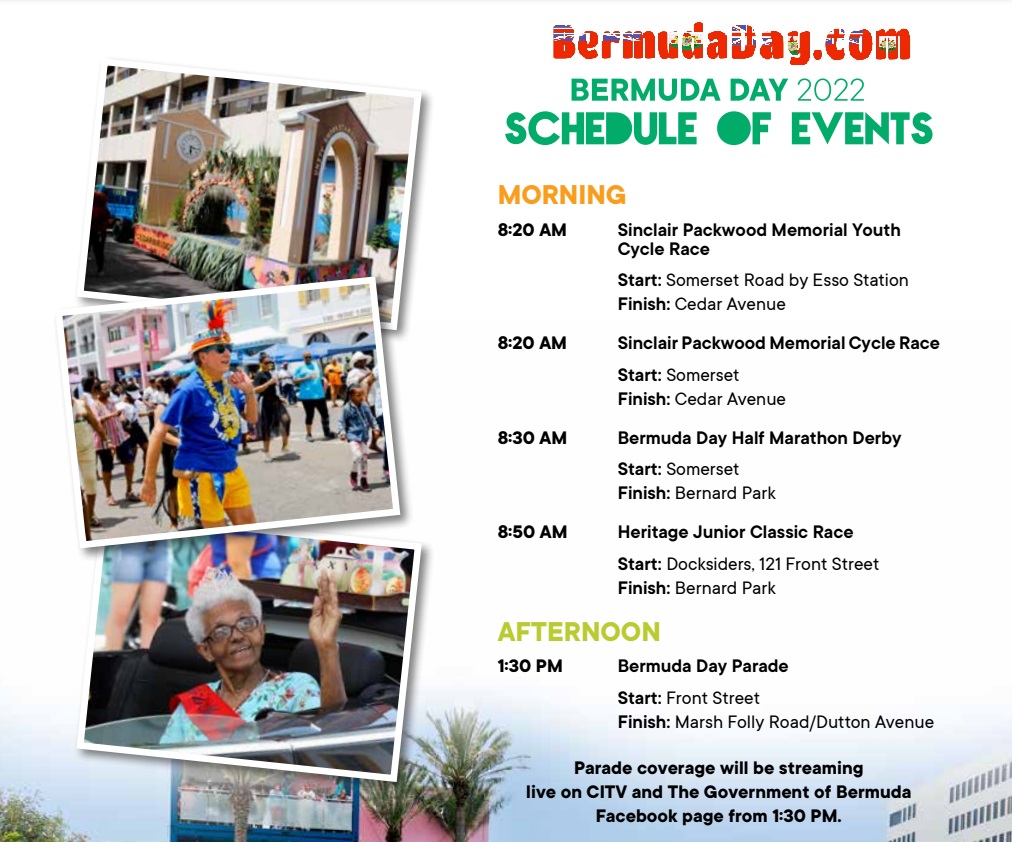 BermudaDay.com
BERMUDA DAY 2022
SCHEDULE OF EVENTS

MORNING

8:20 AM Sinclair Packwood Memorial Youth Cycle Race
Start: Somerset Road by Esso Station
Finish: Cedar Avenue

8:20 AM Sinclair Packwood Memorial Cycle Race
Start: Somerset
Finish: Cedar Avenue

8:30 AM Bermuda Day Half Marathon Derby
Start: Somerset
Finish: Bernard Park

8:50 AM Heritage Junior Classic Race
Start: Docksiders, 121 Front Street
Finish: Bernard Park

AFTERNOON

1:30 PM Bermuda Day Parade
Start: Front Street
Finish: Marsh Folly Road/Dutton Avenue

Parade coverage will be streaming live on CITV and The Government of Bermuda Facebook page from 1:30 PM.